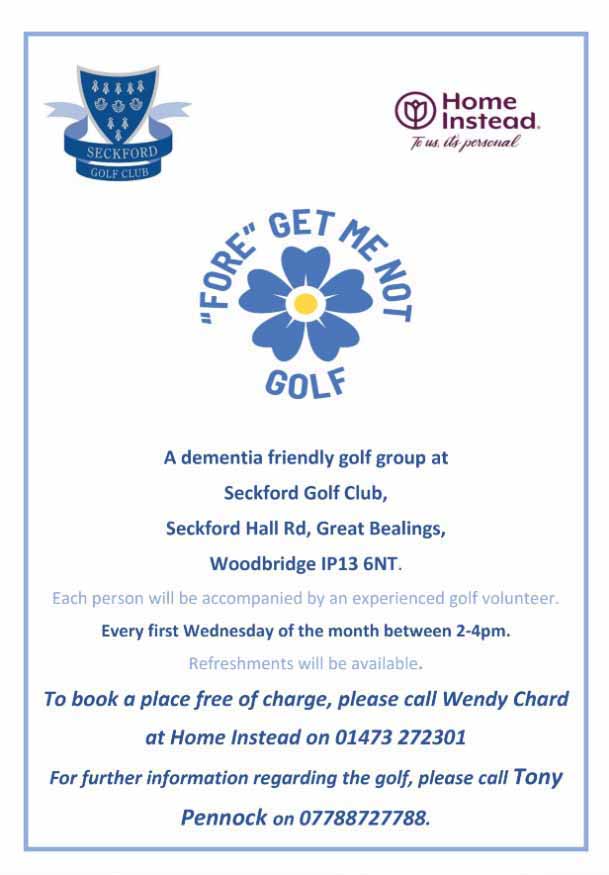 SECKFORD
GOLF CLUB

Home Instead.
To us, it's personal

"FORE" GET ME NOT
GOLF

A dementia friendly golf group at
Seckford Golf Club,
Seckford Hall Rd, Great Bealings,
Woodbridge IP13 6NT.

Each person will be accompanied by an experienced golf volunteer.

Every first Wednesday of the month between 2-4pm.

Refreshments will be available.

To book a place free of charge, please call Wendy Chard at Home Instead on 01473 272301

For further information regarding the golf, please call Tony Pennock on 07788727788.